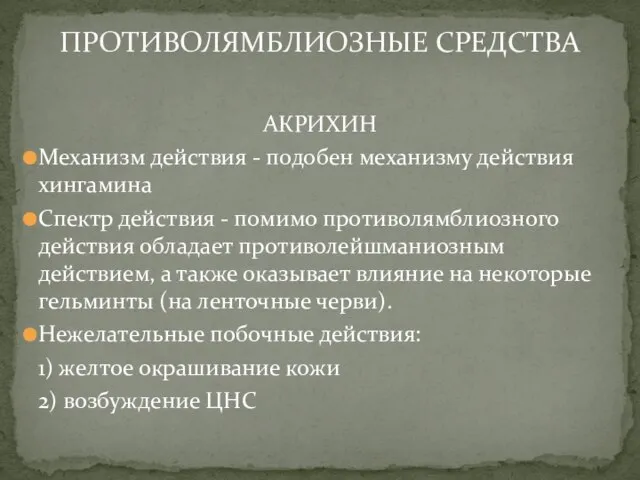 ПРОТИВОЛЯМБЛИОЗНЫЕ СРЕДСТВА

АКРИХИН

Механизм действия - подобен механизму действия хингамина

Спектр действия - помимо противолямблиозного действия обладает противолейшманиозным действием, а также оказывает влияние на некоторые гельминты (на ленточные черви).

Нежелательные побочные действия:

1) желтое окрашивание кожи

2) возбуждение ЦНС